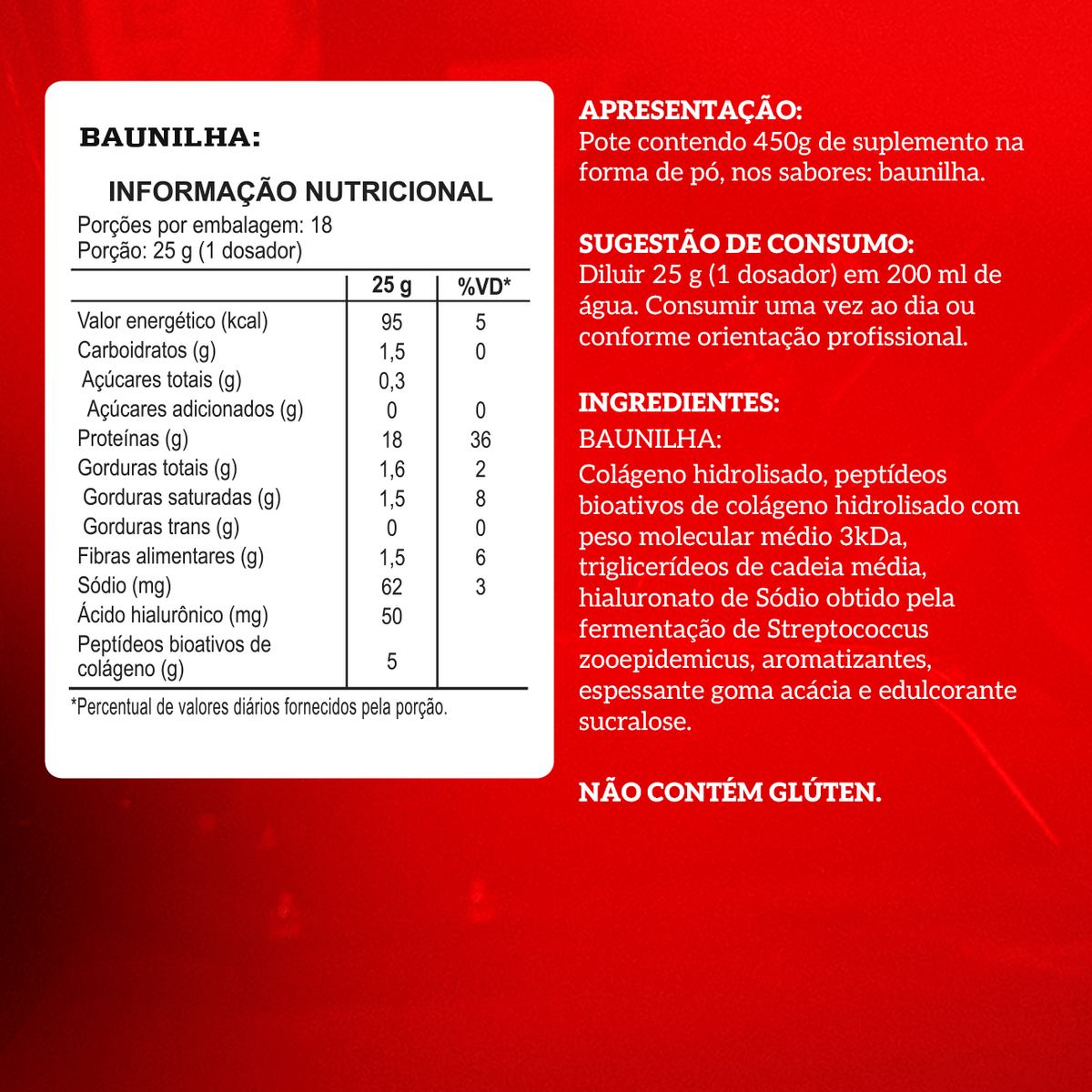 BAUNILHA:

INFORMAÇÃO NUTRICIONAL
Porções por embalagem: 18
Porção: 25 g (1 dosador)

| | 25 g | %VD* |
|---|---|---|
| Valor energético (kcal) | 95 | 5 |
| Carboidratos (g) | 1,5 | 0 |
| Açúcares totais (g) | 0,3 | |
| Açúcares adicionados (g) | 0 | 0 |
| Proteínas (g) | 18 | 36 |
| Gorduras totais (g) | 1,6 | 2 |
| Gorduras saturadas (g) | 1,5 | 8 |
| Gorduras trans (g) | 0 | 0 |
| Fibras alimentares (g) | 1,5 | 6 |
| Sódio (mg) | 62 | 3 |
| Ácido hialurônico (mg) | 50 | |
| Peptídeos bioativos de colágeno (g) | 5 | |

*Percentual de valores diários fornecidos pela porção.

APRESENTAÇÃO:
Pote contendo 450g de suplemento na forma de pó, nos sabores: baunilha.

SUGESTÃO DE CONSUMO:
Diluir 25 g (1 dosador) em 200 ml de água. Consumir uma vez ao dia ou conforme orientação profissional.

INGREDIENTES:
BAUNILHA:
Colágeno hidrolisado, peptídeos bioativos de colágeno hidrolisado com peso molecular médio 3kDa, triglicerídeos de cadeia média, hialuronato de Sódio obtido pela fermentação de Streptococcus zooepidemicus, aromatizantes, espessante goma acácia e edulcorante sucralose.

NÃO CONTÉM GLÚTEN.